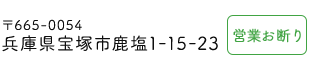 〒665-0054
兵庫県宝塚市鹿塩1-15-23

営業お断り